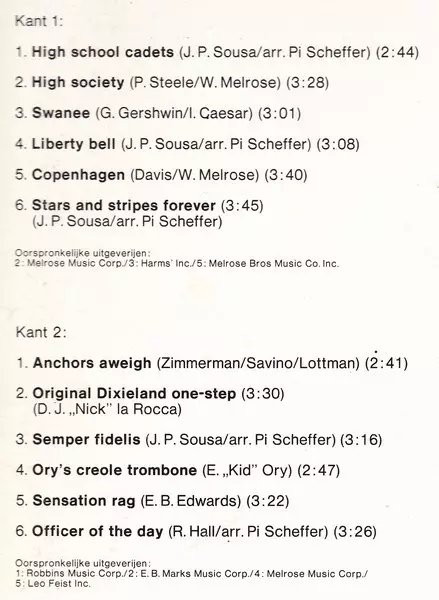 Kant 1:

1. High school cadets (J. P. Sousa/arr. Pi Scheffer) (2:44)

2. High society (P. Steele/W. Melrose) (3:28)

3. Swanee (G. Gershwin/I. Caesar) (3:01)

4. Liberty bell (J. P. Sousa/arr. Pi Scheffer) (3:08)

5. Copenhagen (Davis/W. Melrose) (3:40)

6. Stars and stripes forever (3:45)
(J. P. Sousa/arr. Pi Scheffer)

Oorspronkelijke uitgeverijen:
2: Melrose Music Corp./3: Harms' Inc./5: Melrose Bros Music Co. Inc.

Kant 2:

1. Anchors aweigh (Zimmerman/Savino/Lottman) (2:41)

2. Original Dixieland one-step (3:30)
(D. J. „Nick" la Rocca)

3. Semper fidelis (J. P. Sousa/arr. Pi Scheffer) (3:16)

4. Ory's creole trombone (E. „Kid" Ory) (2:47)

5. Sensation rag (E. B. Edwards) (3:22)

6. Officer of the day (R. Hall/arr. Pi Scheffer) (3:26)

Oorspronkelijke uitgeverijen:
1: Robbins Music Corp./2: E. B. Marks Music Corp./4: Melrose Music Corp./
5: Leo Feist Inc.